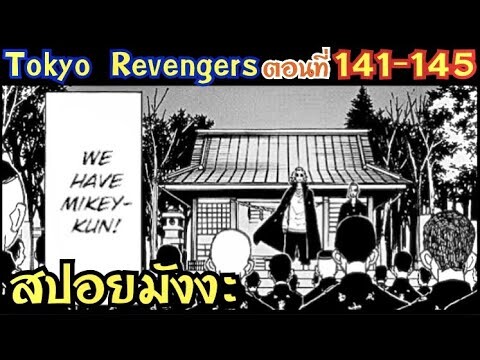 Tokyo Revengers ตอนที่ 141-145

WE HAVE MIKEY-KUN!

สปอยมังงะ